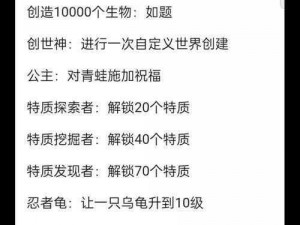 创造10000个生物：如题

创世神：进行一次自定义世界创建

公主：对青蛙施加祝福

特质探索者：解锁20个特质

特质挖掘者：解锁40个特质

特质发现者：解锁70个特质

忍者龟：让一只乌龟升到10级